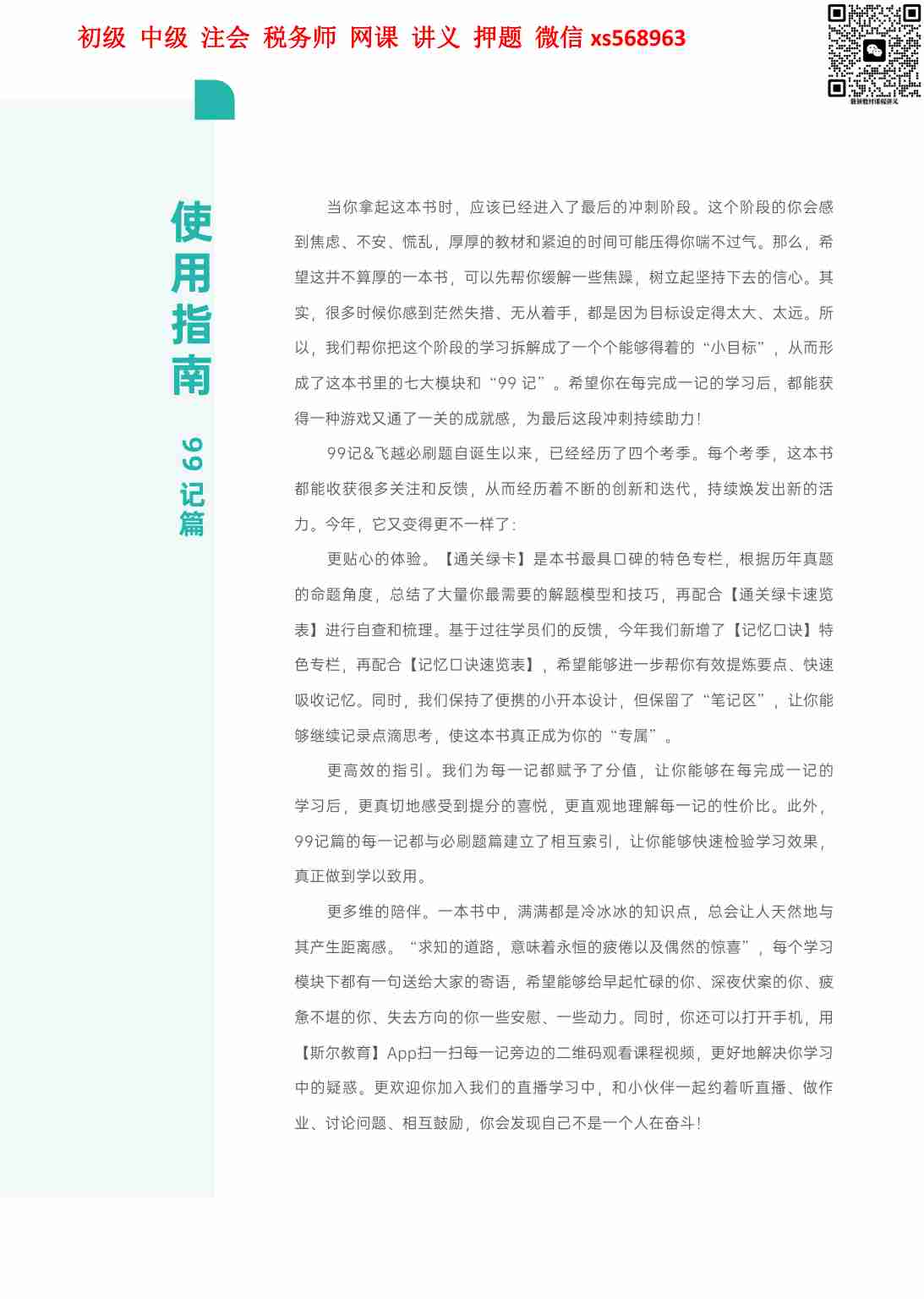 初级 中级 注会 税务师 网课 讲义 押题 微信 xs568963

使用指南

99记篇

当你拿起这本书时，应该已经进入了最后的冲刺阶段。这个阶段的你会感到焦虑、不安、慌乱，厚厚的教材和紧迫的时间可能压得你喘不过气。那么，希望这并不算厚的一本书，可以先帮你缓解一些焦躁，树立起坚持下去的信心。其实，很多时候你感到茫然失措、无从着手，都是因为目标设定得太大、太远。所以，我们帮你把这个阶段的学习拆解成了一个个能够得着的“小目标”，从而形成了这本书里的七大模块和“99 记”。希望你在每完成一记的学习后，都能获得一种游戏又通了一关的成就感，为最后这段冲刺持续助力！

99记&飞越必刷题自诞生以来，已经经历了四个考季。每个考季，这本书都能收获很多关注和反馈，从而经历着不断的创新和迭代，持续焕发出新的活力。今年，它又变得更不一样了：

更贴心的体验。【通关绿卡】是本书最具口碑的特色专栏，根据历年真题的命题角度，总结了大量你最需要的解题模型和技巧，再配合【通关绿卡速览表】进行自查和梳理。基于过往学员们的反馈，今年我们新增了【记忆口诀】特色专栏，再配合【记忆口诀速览表】，希望能够进一步帮你有效提炼要点、快速吸收记忆。同时，我们保持了便携的小开本设计，但保留了“笔记区”，让你能够继续记录点滴思考，使这本书真正成为你的“专属”。

更高效的指引。我们为每一记都赋予了分值，让你能够在每完成一记的学习后，更真切地感受到提分的喜悦，更直观地理解每一记的性价比。此外，99记篇的每一记都与必刷题篇建立了相互索引，让你能够快速检验学习效果，真正做到学以致用。

更多维的陪伴。一本书中，满满都是冷冰冰的知识点，总会让人天然地与其产生距离感。“求知的道路，意味着永恒的疲倦以及偶然的惊喜”，每个学习模块下都有一句送给大家的寄语，希望能够给早起忙碌的你、深夜伏案的你、疲惫不堪的你、失去方向的你一些安慰、一些动力。同时，你还可以打开手机，用【斯尔教育】App扫一扫每一记旁边的二维码观看课程视频，更好地解决你学习中的疑惑。更欢迎你加入我们的直播学习中，和小伙伴一起约着听直播、做作业、讨论问题、相互鼓励，你会发现自己不是一个人在奋斗！